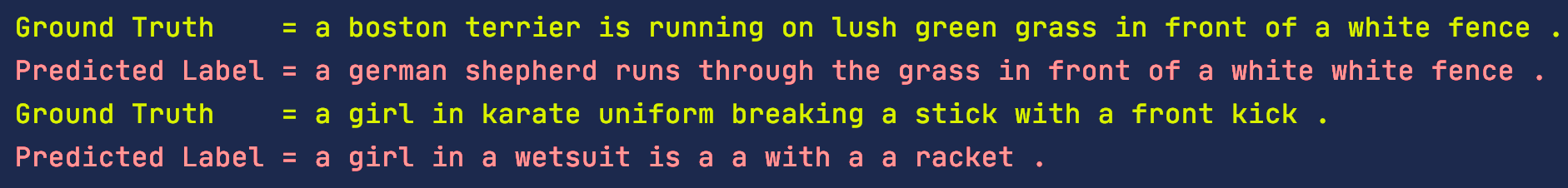 Ground Truth    = a boston terrier is running on lush green grass in front of a white fence .
Predicted Label = a german shepherd runs through the grass in front of a white white fence .
Ground Truth    = a girl in karate uniform breaking a stick with a front kick .
Predicted Label = a girl in a wetsuit is a a with a a racket .